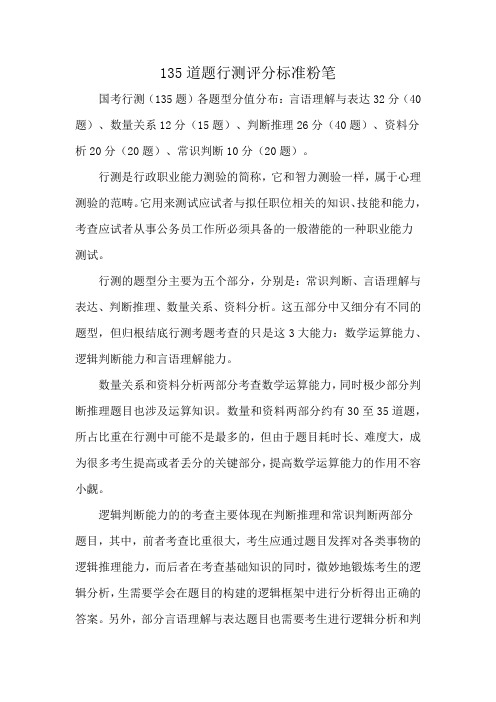 135 道题行测评分标准粉笔

国考行测（135 题）各题型分值分布：言语理解与表达 32 分（40 题）、数量关系 12 分（15 题）、判断推理 26 分（40 题）、资料分析 20 分（20 题）、常识判断 10 分（20 题）。

行测是行政职业能力测验的简称，它和智力测验一样，属于心理测验的范畴。它用来测试应试者与拟任职位相关的知识、技能和能力，考查应试者从事公务员工作所必须具备的一般潜能的一种职业能力测试。

行测的题型分主要为五个部分，分别是：常识判断、言语理解与表达、判断推理、数量关系、资料分析。这五部分中又细分有不同的题型，但归根结底行测考题考查的只是这 3 大能力：数学运算能力、逻辑判断能力和言语理解能力。

数量关系和资料分析两部分考查数学运算能力，同时极少部分判断推理题目也涉及运算知识。数量和资料两部分约有 30 至 35 道题，所占比重在行测中可能不是最多的，但由于题目耗时长、难度大，成为很多考生提高或者丢分的关键部分，提高数学运算能力的作用不容小觑。

逻辑判断能力的的考查主要体现在判断推理和常识判断两部分题目，其中，前者考查比重很大，考生应通过题目发挥对各类事物的逻辑推理能力，而后者在考查基础知识的同时，微妙地锻炼考生的逻辑分析，生需要学会在题目的构建的逻辑框架中进行分析得出正确的答案。另外，部分言语理解与表达题目也需要考生进行逻辑分析和判